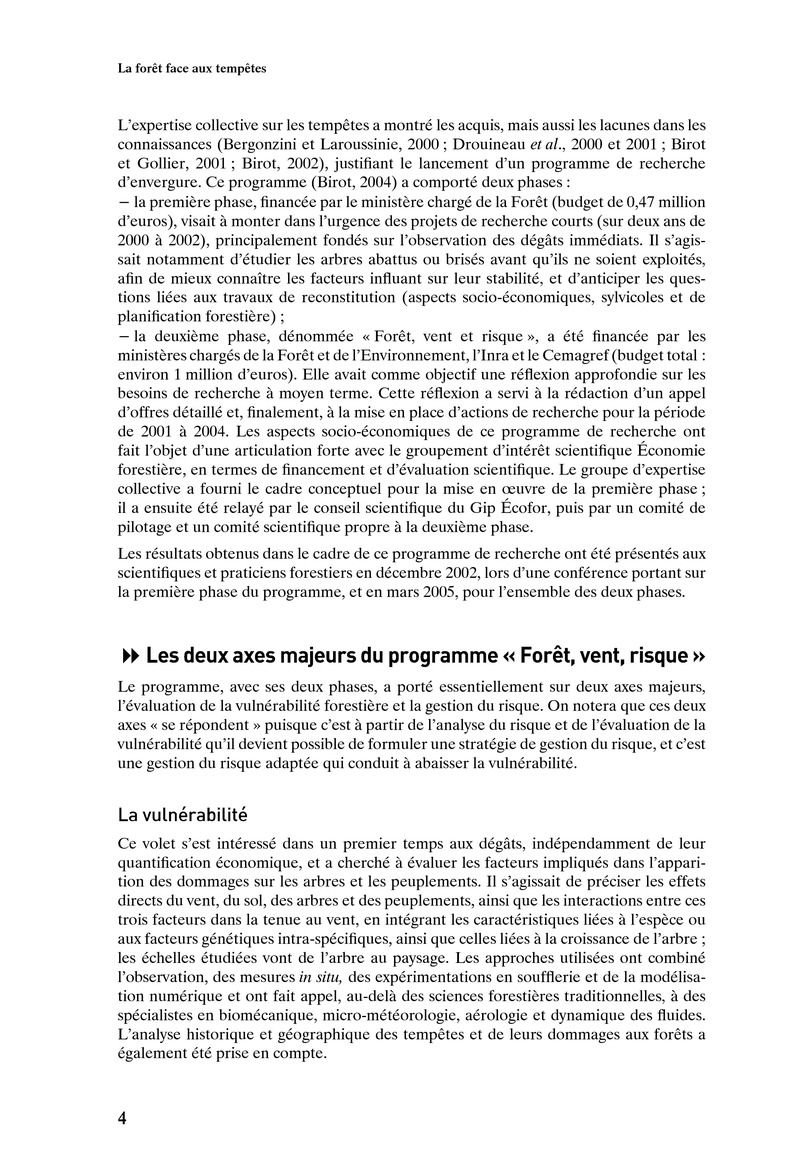 La forêt face aux tempêtes

L'expertise collective sur les tempêtes a montré les acquis, mais aussi les lacunes dans les connaissances (Bergonzini et Laroussinie, 2000 ; Drouineau et al., 2000 et 2001 ; Birot et Gollier, 2001 ; Birot, 2002), justifiant le lancement d'un programme de recherche d'envergure. Ce programme (Birot, 2004) a comporté deux phases :
– la première phase, financée par le ministère chargé de la Forêt (budget de 0,47 million d'euros), visait à monter dans l'urgence des projets de recherche courts (sur deux ans de 2000 à 2002), principalement fondés sur l'observation des dégâts immédiats. Il s'agissait notamment d'étudier les arbres abattus ou brisés avant qu'ils ne soient exploités, afin de mieux connaître les facteurs influant sur leur stabilité, et d'anticiper les questions liées aux travaux de reconstitution (aspects socio-économiques, sylvicoles et de planification forestière) ;
– la deuxième phase, dénommée « Forêt, vent et risque », a été financée par les ministères chargés de la Forêt et de l'Environnement, l'Inra et le Cemagref (budget total : environ 1 million d'euros). Elle avait comme objectif une réflexion approfondie sur les besoins de recherche à moyen terme. Cette réflexion a servi à la rédaction d'un appel d'offres détaillé et, finalement, à la mise en place d'actions de recherche pour la période de 2001 à 2004. Les aspects socio-économiques de ce programme de recherche ont fait l'objet d'une articulation forte avec le groupement d'intérêt scientifique Économie forestière, en termes de financement et d'évaluation scientifique. Le groupe d'expertise collective a fourni le cadre conceptuel pour la mise en œuvre de la première phase ; il a ensuite été relayé par le conseil scientifique du Gip Écofor, puis par un comité de pilotage et un comité scientifique propre à la deuxième phase.

Les résultats obtenus dans le cadre de ce programme de recherche ont été présentés aux scientifiques et praticiens forestiers en décembre 2002, lors d'une conférence portant sur la première phase du programme, et en mars 2005, pour l'ensemble des deux phases.

Les deux axes majeurs du programme « Forêt, vent, risque »

Le programme, avec ses deux phases, a porté essentiellement sur deux axes majeurs, l'évaluation de la vulnérabilité forestière et la gestion du risque. On notera que ces deux axes « se répondent » puisque c'est à partir de l'analyse du risque et de l'évaluation de la vulnérabilité qu'il devient possible de formuler une stratégie de gestion du risque, et c'est une gestion du risque adaptée qui conduit à abaisser la vulnérabilité.

La vulnérabilité

Ce volet s'est intéressé dans un premier temps aux dégâts, indépendamment de leur quantification économique, et a cherché à évaluer les facteurs impliqués dans l'apparition des dommages sur les arbres et les peuplements. Il s'agissait de préciser les effets directs du vent, du sol, des arbres et des peuplements, ainsi que les interactions entre ces trois facteurs dans la tenue au vent, en intégrant les caractéristiques liées à l'espèce ou aux facteurs génétiques intra-spécifiques, ainsi que celles liées à la croissance de l'arbre ; les échelles étudiées vont de l'arbre au paysage. Les approches utilisées ont combiné l'observation, des mesures in situ, des expérimentations en soufflerie et de la modélisation numérique et ont fait appel, au-delà des sciences forestières traditionnelles, à des spécialistes en biomécanique, micro-météorologie, aérologie et dynamique des fluides. L'analyse historique et géographique des tempêtes et de leurs dommages aux forêts a également été prise en compte.

4